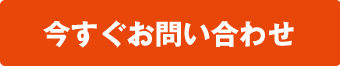 今すぐお問い合わせ